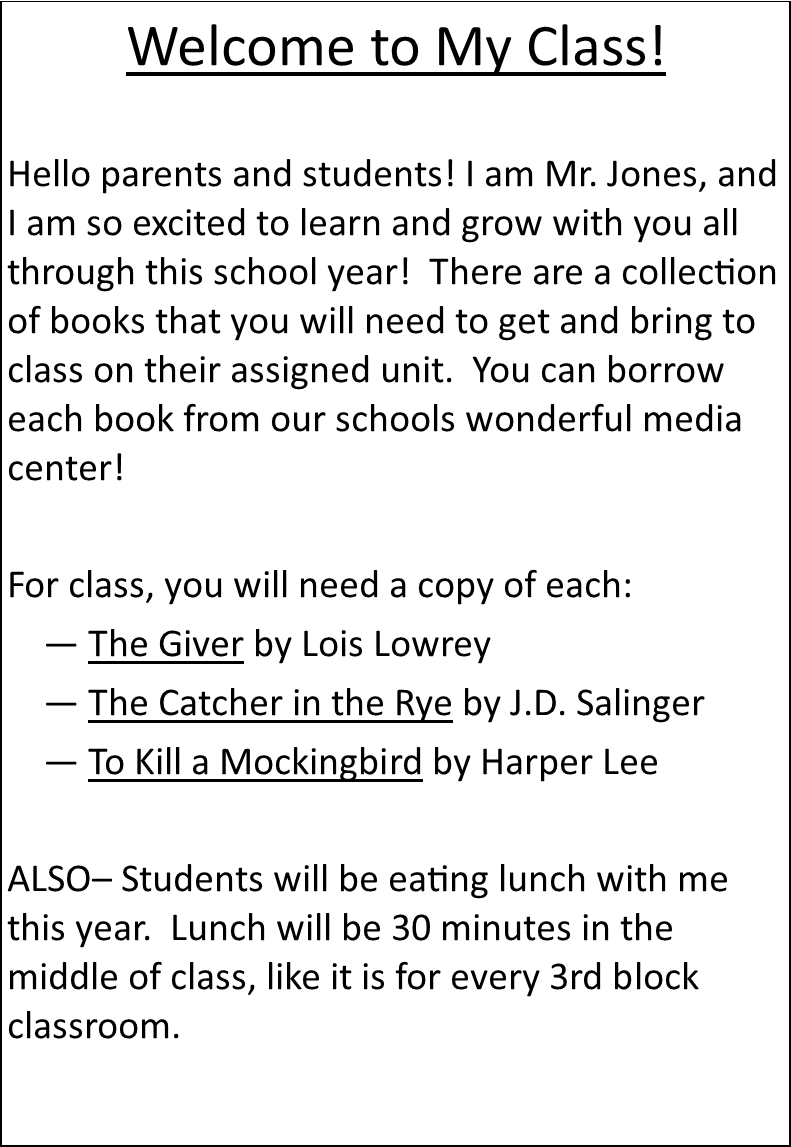 Welcome to My Class!

Hello parents and students! I am Mr. Jones, and I am so excited to learn and grow with you all through this school year! There are a collection of books that you will need to get and bring to class on their assigned unit. You can borrow each book from our schools wonderful media center!

For class, you will need a copy of each:

— The Giver by Lois Lowrey
— The Catcher in the Rye by J.D. Salinger
— To Kill a Mockingbird by Harper Lee

ALSO– Students will be eating lunch with me this year. Lunch will be 30 minutes in the middle of class, like it is for every 3rd block classroom.